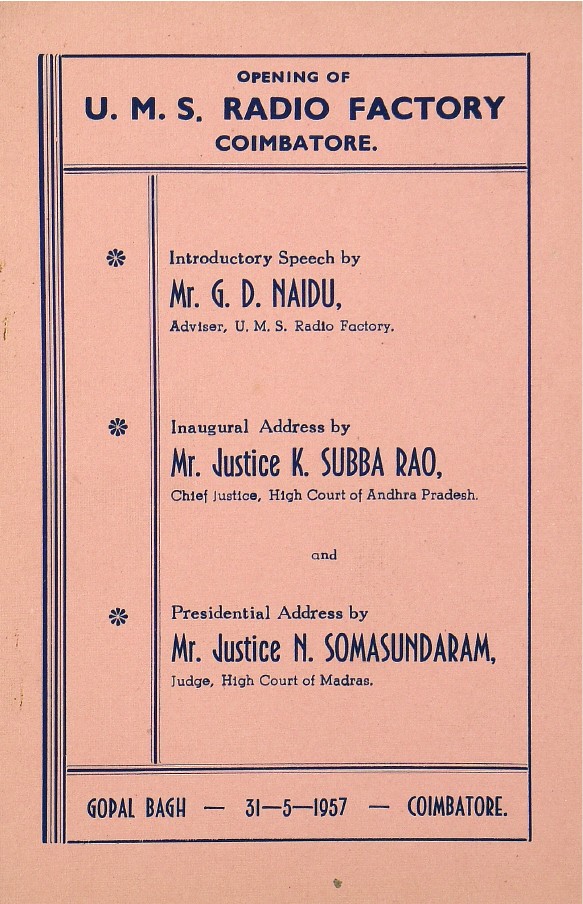 OPENING OF
U. M. S. RADIO FACTORY
COIMBATORE.

Introductory Speech by
Mr. G. D. NAIDU,
Adviser, U. M. S. Radio Factory.

Inaugural Address by
Mr. Justice K. SUBBA RAO,
Chief Justice, High Court of Andhra Pradesh.

and

Presidential Address by
Mr. Justice N. SOMASUNDARAM,
Judge, High Court of Madras.

GOPAL BAGH — 31—5—1957 — COIMBATORE.